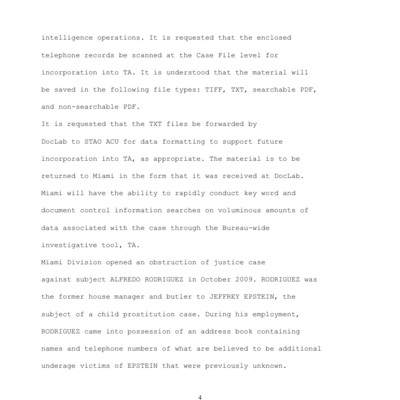 intelligence operations. It is requested that the enclosed telephone records be scanned at the Case File level for incorporation into TA. It is understood that the material will be saved in the following file types: TIFF, TXT, searchable PDF, and non-searchable PDF.

It is requested that the TXT files be forwarded by DocLab to STAO ACU for data formatting to support future incorporation into TA, as appropriate. The material is to be returned to Miami in the form that it was received at DocLab. Miami will have the ability to rapidly conduct key word and document control information searches on voluminous amounts of data associated with the case through the Bureau-wide investigative tool, TA.

Miami Division opened an obstruction of justice case against subject ALFREDO RODRIGUEZ in October 2009. RODRIGUEZ was the former house manager and butler to JEFFREY EPSTEIN, the subject of a child prostitution case. During his employment, RODRIGUEZ came into possession of an address book containing names and telephone numbers of what are believed to be additional underage victims of EPSTEIN that were previously unknown.

4